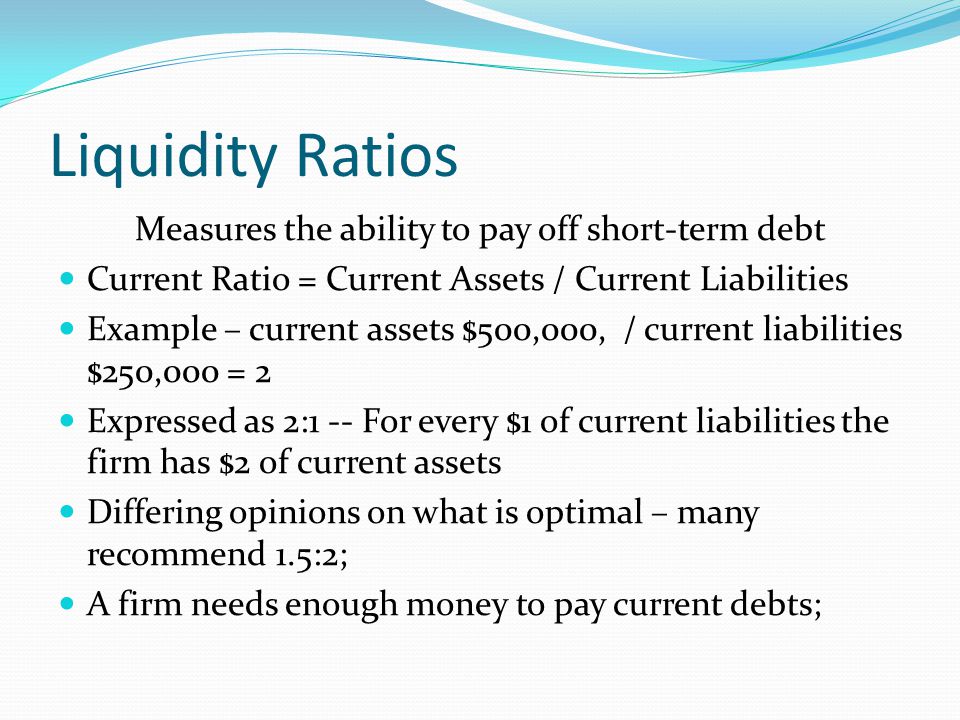 Liquidity Ratios

Measures the ability to pay off short-term debt

- Current Ratio = Current Assets / Current Liabilities
- Example – current assets \$500,000, / current liabilities \$250,000 = 2
- Expressed as 2:1 -- For every \$1 of current liabilities the firm has \$2 of current assets
- Differing opinions on what is optimal – many recommend 1.5:2;
- A firm needs enough money to pay current debts;